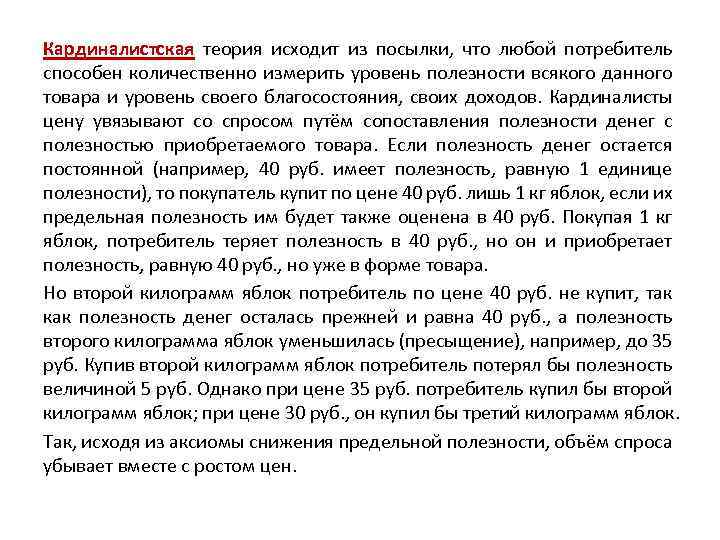 Кардиналистская теория исходит из посылки, что любой потребитель способен количественно измерить уровень полезности всякого данного товара и уровень своего благосостояния, своих доходов. Кардиналисты цену увязывают со спросом путём сопоставления полезности денег с полезностью приобретаемого товара. Если полезность денег остается постоянной (например, 40 руб. имеет полезность, равную 1 единице полезности), то покупатель купит по цене 40 руб. лишь 1 кг яблок, если их предельная полезность им будет также оценена в 40 руб. Покупая 1 кг яблок, потребитель теряет полезность в 40 руб., но он и приобретает полезность, равную 40 руб., но уже в форме товара.

Но второй килограмм яблок потребитель по цене 40 руб. не купит, так как полезность денег осталась прежней и равна 40 руб., а полезность второго килограмма яблок уменьшилась (пресыщение), например, до 35 руб. Купив второй килограмм яблок потребитель потерял бы полезность величиной 5 руб. Однако при цене 35 руб. потребитель купил бы второй килограмм яблок; при цене 30 руб., он купил бы третий килограмм яблок.

Так, исходя из аксиомы снижения предельной полезности, объём спроса убывает вместе с ростом цен.